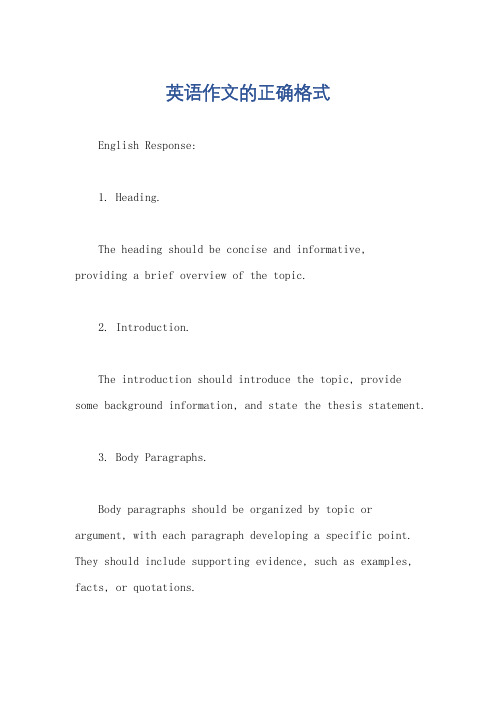 英语作文的正确格式

English Response:

1. Heading.

The heading should be concise and informative, providing a brief overview of the topic.

2. Introduction.

The introduction should introduce the topic, provide some background information, and state the thesis statement.

3. Body Paragraphs.

Body paragraphs should be organized by topic or argument, with each paragraph developing a specific point. They should include supporting evidence, such as examples, facts, or quotations.